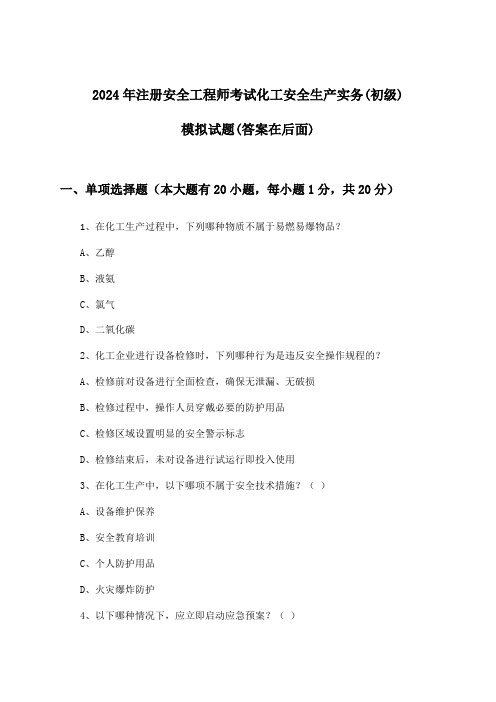 2024年注册安全工程师考试化工安全生产实务(初级)

模拟试题(答案在后面)

一、单项选择题（本大题有20小题，每小题1分，共20分）

1、在化工生产过程中，下列哪种物质不属于易燃易爆物品？

A、乙醇

B、液氨

C、氯气

D、二氧化碳

2、化工企业进行设备检修时，下列哪种行为是违反安全操作规程的？

A、检修前对设备进行全面检查，确保无泄漏、无破损

B、检修过程中，操作人员穿戴必要的防护用品

C、检修区域设置明显的安全警示标志

D、检修结束后，未对设备进行试运行即投入使用

3、在化工生产中，以下哪项不属于安全技术措施？（ ）

A、设备维护保养

B、安全教育培训

C、个人防护用品

D、火灾爆炸防护

4、以下哪种情况下，应立即启动应急预案？（ ）